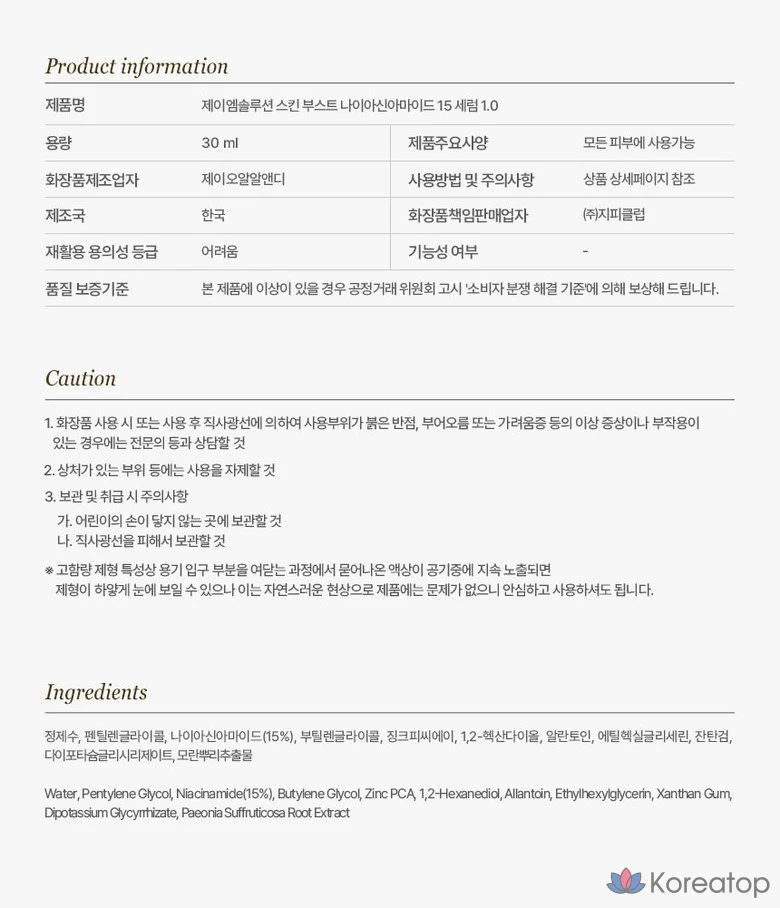 Product information

| 제품명 | 제이엠솔루션 스킨 부스트 나이아신아마이드 15 세럼 1.0 | | |
|---|---|---|---|
| 용량 | 30 ml | 제품주요사양 | 모든 피부에 사용가능 |
| 화장품제조업자 | 제이오알알앤디 | 사용방법 및 주의사항 | 상품 상세페이지 참조 |
| 제조국 | 한국 | 화장품책임판매업자 | ㈜지피클럽 |
| 재활용 용의성 등급 | 어려움 | 기능성 여부 | - |
| 품질 보증기준 | 본 제품에 이상이 있을 경우 공정거래 위원회 고시 '소비자 분쟁 해결 기준'에 의해 보상해 드립니다. | | |

Caution

1. 화장품 사용 시 또는 사용 후 직사광선에 의하여 사용부위가 붉은 반점, 부어오름 또는 가려움증 등의 이상 증상이나 부작용이 있는 경우에는 전문의 등과 상담할 것

2. 상처가 있는 부위 등에는 사용을 자제할 것

3. 보관 및 취급 시 주의사항
가. 어린이의 손이 닿지 않는 곳에 보관할 것
나. 직사광선을 피해서 보관할 것

※ 고함량 제형 특성상 용기 입구 부분을 여닫는 과정에서 묻어나온 액상이 공기중에 지속 노출되면 제형이 하얗게 눈에 보일 수 있으나 이는 자연스러운 현상으로 제품에는 문제가 없으니 안심하고 사용하셔도 됩니다.

Ingredients

정제수, 펜틸렌글라이콜, 나이아신아마이드(15%), 부틸렌글라이콜, 징크피씨에이, 1,2-헥산다이올, 알란토인, 에틸헥실글리세린, 잔탄검, 다이포타슘글리시리제이트, 모란뿌리추출물

Water, Pentylene Glycol, Niacinamide(15%), Butylene Glycol, Zinc PCA, 1,2-Hexanediol, Allantoin, Ethylhexylglycerin, Xanthan Gum, Dipotassium Glycyrrhizate, Paeonia Suffruticosa Root Extract

Koreatop